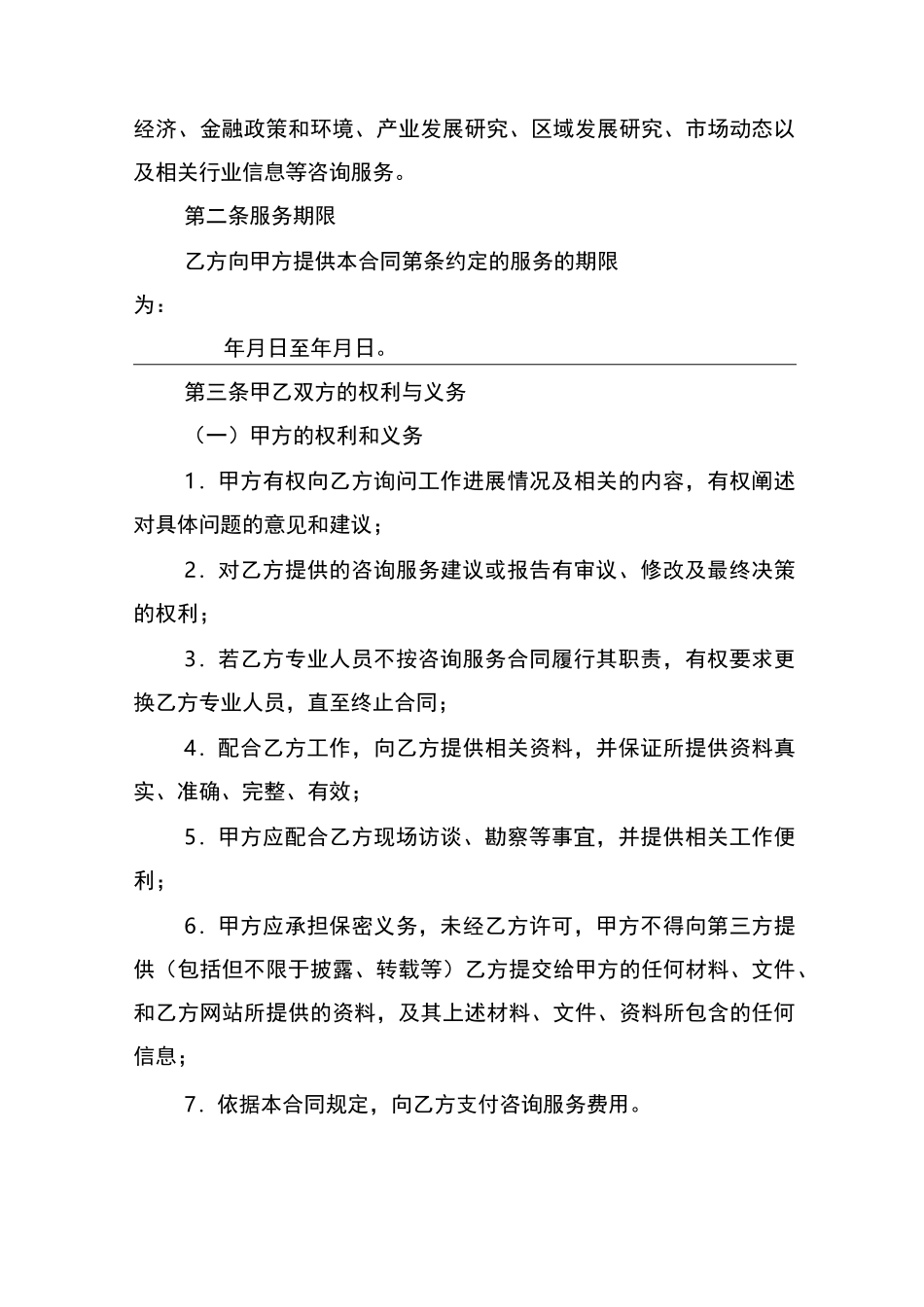 经济、金融政策和环境、产业发展研究、区域发展研究、市场动态以及相关行业信息等咨询服务。

第二条服务期限

乙方向甲方提供本合同第条约定的服务的期限为：

年月日至年月日。

第三条甲乙双方的权利与义务

（一）甲方的权利和义务

1．甲方有权向乙方询问工作进展情况及相关的内容，有权阐述对具体问题的意见和建议；

2．对乙方提供的咨询服务建议或报告有审议、修改及最终决策的权利；

3．若乙方专业人员不按咨询服务合同履行其职责，有权要求更换乙方专业人员，直至终止合同；

4．配合乙方工作，向乙方提供相关资料，并保证所提供资料真实、准确、完整、有效；

5．甲方应配合乙方现场访谈、勘察等事宜，并提供相关工作便利；

6．甲方应承担保密义务，未经乙方许可，甲方不得向第三方提供（包括但不限于披露、转载等）乙方提交给甲方的任何材料、文件、和乙方网站所提供的资料，及其上述材料、文件、资料所包含的任何信息；

7．依据本合同规定，向乙方支付咨询服务费用。